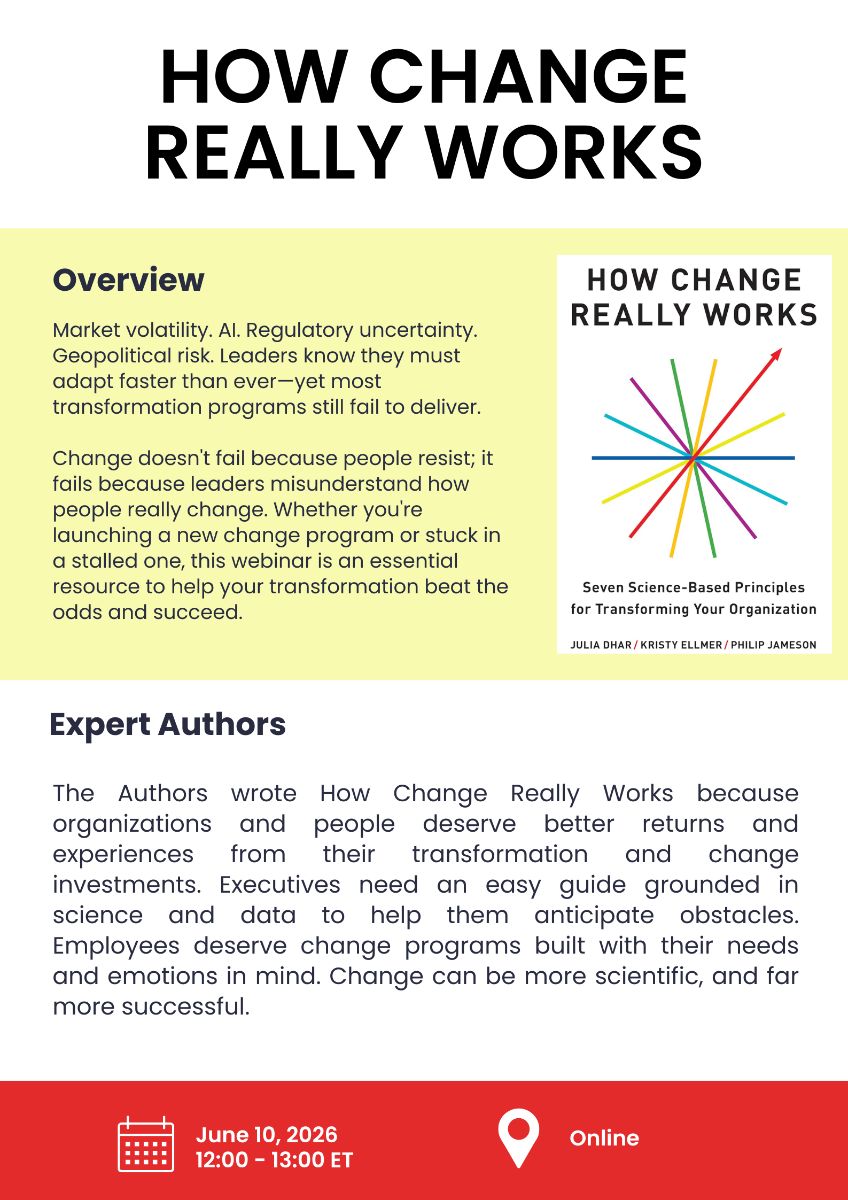 HOW CHANGE REALLY WORKS

Overview

Market volatility. AI. Regulatory uncertainty. Geopolitical risk. Leaders know they must adapt faster than ever—yet most transformation programs still fail to deliver.

Change doesn't fail because people resist; it fails because leaders misunderstand how people really change. Whether you're launching a new change program or stuck in a stalled one, this webinar is an essential resource to help your transformation beat the odds and succeed.

HOW CHANGE
REALLY WORKS

Seven Science-Based Principles
for Transforming Your Organization

JULIA DHAR / KRISTY ELLMER / PHILIP JAMESON

Expert Authors

The Authors wrote How Change Really Works because organizations and people deserve better returns and experiences from their transformation and change investments. Executives need an easy guide grounded in science and data to help them anticipate obstacles. Employees deserve change programs built with their needs and emotions in mind. Change can be more scientific, and far more successful.

June 10, 2026
12:00 - 13:00 ET

Online